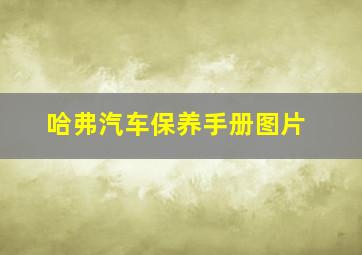 哈弗汽车保养手册图片